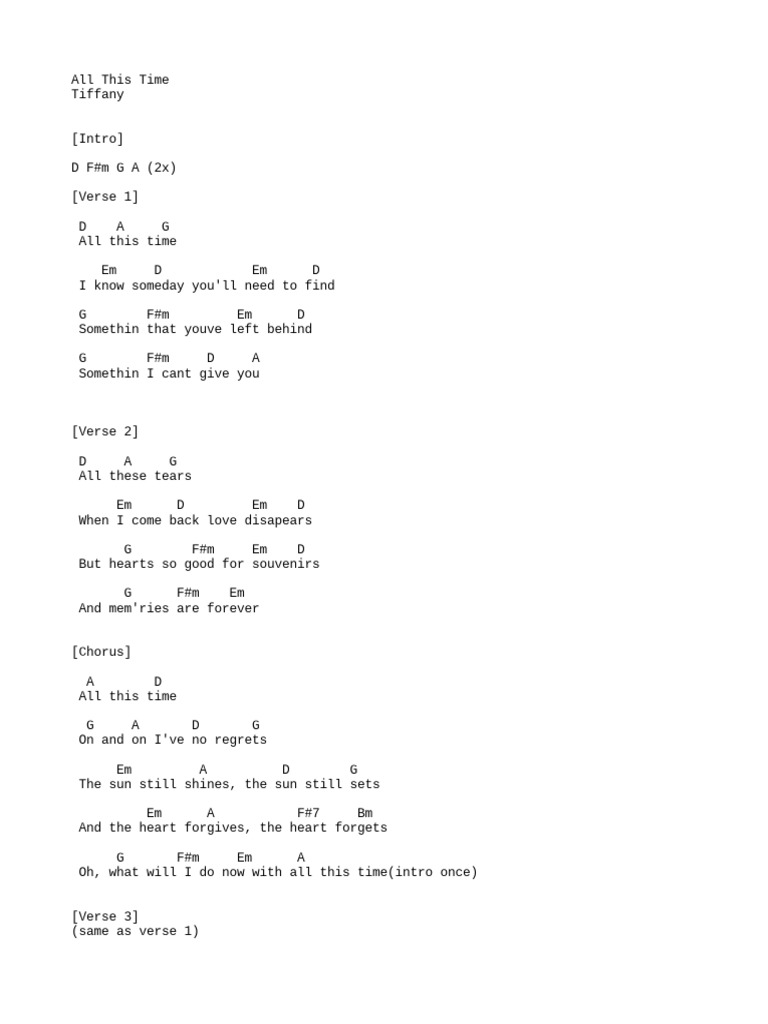 All This Time
Tiffany

[Intro]

D F#m G A (2x)

[Verse 1]

D A G
All this time

Em D Em D
I know someday you'll need to find

G F#m Em D
Somethin that youve left behind

G F#m D A
Somethin I cant give you

[Verse 2]

D A G
All these tears

Em D Em D
When I come back love disapears

G F#m Em D
But hearts so good for souvenirs

G F#m Em
And mem'ries are forever

[Chorus]

A D
All this time

G A D G
On and on I've no regrets

Em A D G
The sun still shines, the sun still sets

Em A F#7 Bm
And the heart forgives, the heart forgets

G F#m Em A
Oh, what will I do now with all this time(intro once)

[Verse 3]
(same as verse 1)